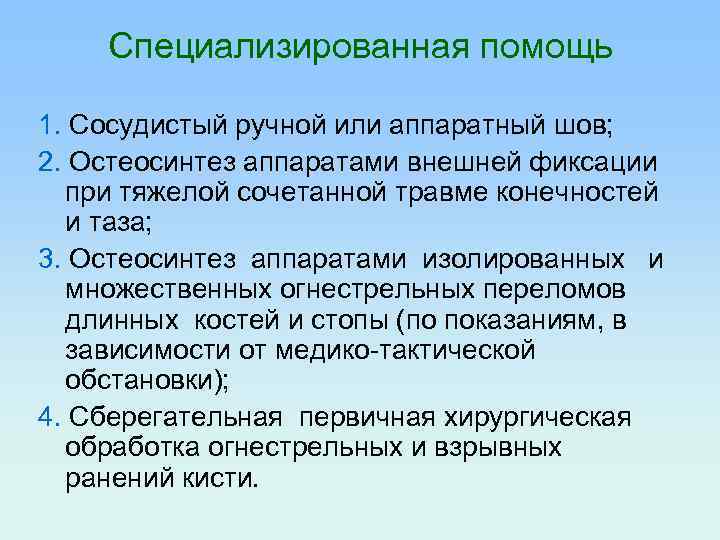 Специализированная помощь

1. Сосудистый ручной или аппаратный шов;

2. Остеосинтез аппаратами внешней фиксации при тяжелой сочетанной травме конечностей и таза;

3. Остеосинтез аппаратами изолированных и множественных огнестрельных переломов длинных костей и стопы (по показаниям, в зависимости от медико-тактической обстановки);

4. Сберегательная первичная хирургическая обработка огнестрельных и взрывных ранений кисти.